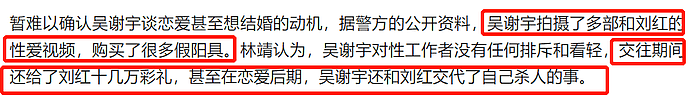 暂难以确认吴谢宇谈恋爱甚至想结婚的动机，据警方的公开资料，吴谢宇拍摄了多部和刘红的性爱视频，购买了很多假阳具。林靖认为，吴谢宇对性工作者没有任何排斥和看轻，交往期间还给了刘红十几万彩礼，甚至在恋爱后期，吴谢宇还和刘红交代了自己杀人的事。